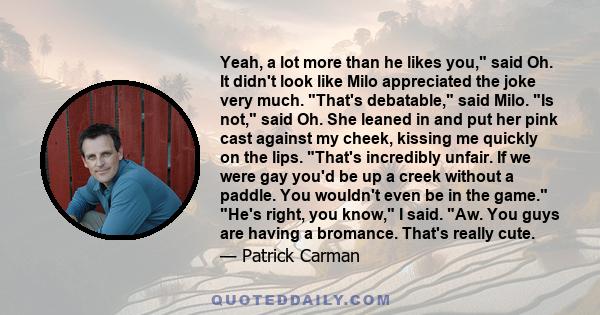 Yeah, a lot more than he likes you," said Oh. It didn't look like Milo appreciated the joke very much. "That's debatable," said Milo. "Is not," said Oh. She leaned in and put her pink cast against my cheek, kissing me quickly on the lips. "That's incredibly unfair. If we were gay you'd be up a creek without a paddle. You wouldn't even be in the game." "He's right, you know," I said. "Aw. You guys are having a bromance. That's really cute.

— Patrick Carman

QUOTEDDAILY.COM